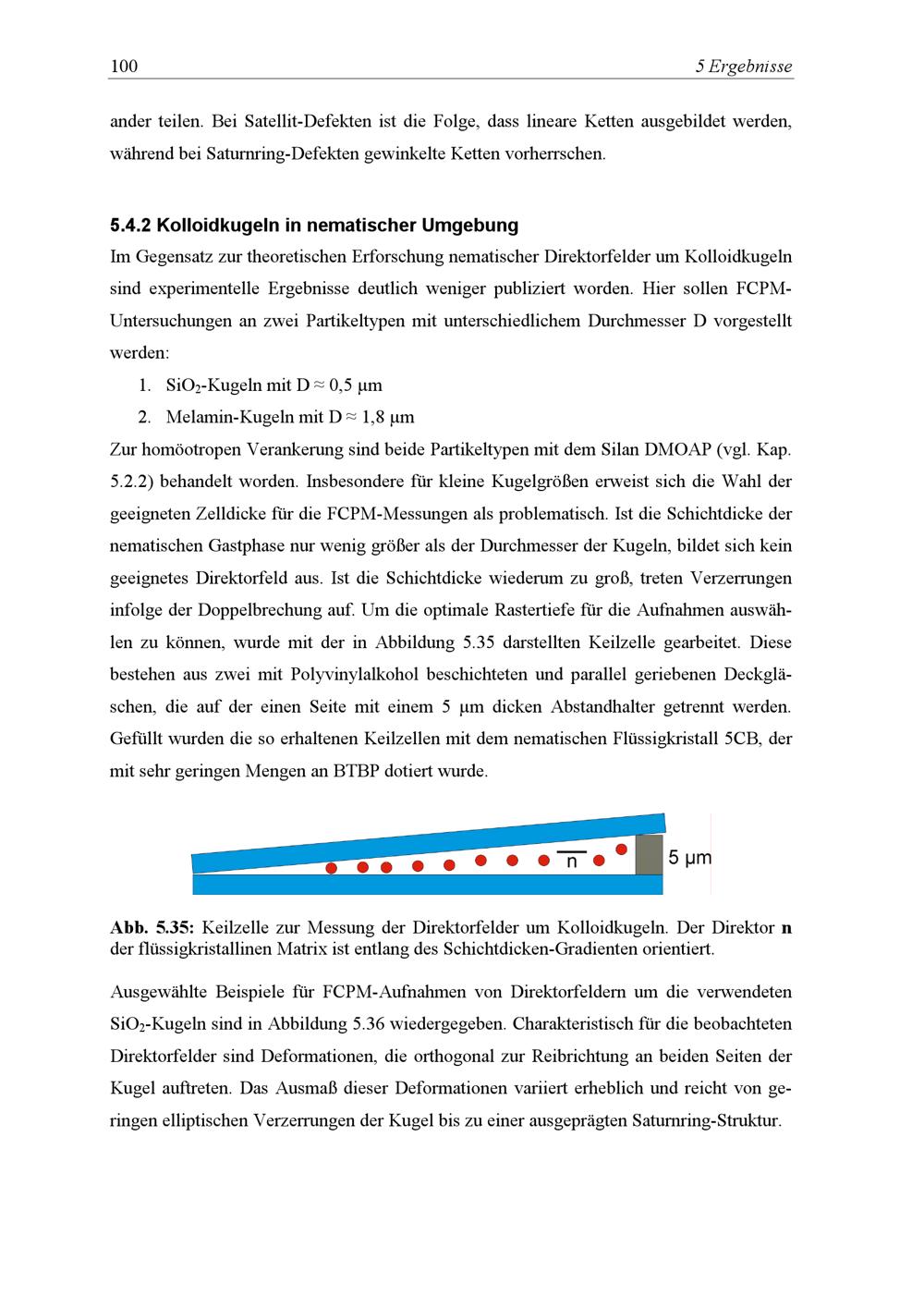 100 5 Ergebnisse

ander teilen. Bei Satellit-Defekten ist die Folge, dass lineare Ketten ausgebildet werden, während bei Saturnring-Defekten gewinkelte Ketten vorherrschen.

5.4.2 Kolloidkugeln in nematischer Umgebung

Im Gegensatz zur theoretischen Erforschung nematischer Direktorfelder um Kolloidkugeln sind experimentelle Ergebnisse deutlich weniger publiziert worden. Hier sollen FCPM-Untersuchungen an zwei Partikeltypen mit unterschiedlichem Durchmesser D vorgestellt werden:

1. $SiO_2$-Kugeln mit D ≈ 0,5 µm
2. Melamin-Kugeln mit D ≈ 1,8 µm

Zur homöotropen Verankerung sind beide Partikeltypen mit dem Silan DMOAP (vgl. Kap. 5.2.2) behandelt worden. Insbesondere für kleine Kugelgrößen erweist sich die Wahl der geeigneten Zelldicke für die FCPM-Messungen als problematisch. Ist die Schichtdicke der nematischen Gastphase nur wenig größer als der Durchmesser der Kugeln, bildet sich kein geeignetes Direktorfeld aus. Ist die Schichtdicke wiederum zu groß, treten Verzerrungen infolge der Doppelbrechung auf. Um die optimale Rastertiefe für die Aufnahmen auswählen zu können, wurde mit der in Abbildung 5.35 darstellten Keilzelle gearbeitet. Diese bestehen aus zwei mit Polyvinylalkohol beschichteten und parallel geriebenen Deckgläschen, die auf der einen Seite mit einem 5 µm dicken Abstandhalter getrennt werden. Gefüllt wurden die so erhaltenen Keilzellen mit dem nematischen Flüssigkristall 5CB, der mit sehr geringen Mengen an BTBP dotiert wurde.

n
5 µm

Abb. 5.35: Keilzelle zur Messung der Direktorfelder um Kolloidkugeln. Der Direktor n der flüssigkristallinen Matrix ist entlang des Schichtdicken-Gradienten orientiert.

Ausgewählte Beispiele für FCPM-Aufnahmen von Direktorfeldern um die verwendeten $SiO_2$-Kugeln sind in Abbildung 5.36 wiedergegeben. Charakteristisch für die beobachteten Direktorfelder sind Deformationen, die orthogonal zur Reibrichtung an beiden Seiten der Kugel auftreten. Das Ausmaß dieser Deformationen variiert erheblich und reicht von geringen elliptischen Verzerrungen der Kugel bis zu einer ausgeprägten Saturnring-Struktur.